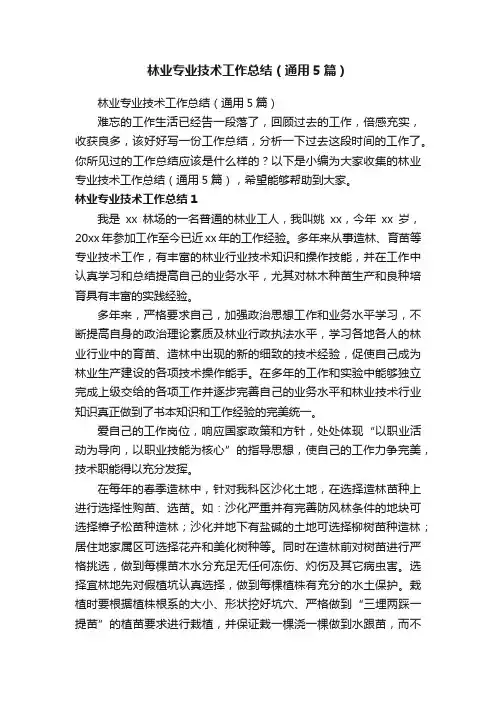 林业专业技术工作总结（通用5篇）

林业专业技术工作总结（通用5篇）

难忘的工作生活已经告一段落了，回顾过去的工作，倍感充实，收获良多，该好好写一份工作总结，分析一下过去这段时间的工作了。你所见过的工作总结应该是什么样的？以下是小编为大家收集的林业专业技术工作总结（通用5篇），希望能够帮助到大家。

林业专业技术工作总结1

我是 xx 林场的一名普通的林业工人，我叫姚 xx，今年 xx 岁，20xx年参加工作至今已近xx年的工作经验。多年来从事造林、育苗等专业技术工作，有丰富的林业行业技术知识和操作技能，并在工作中认真学习和总结提高自己的业务水平，尤其对林木种苗生产和良种培育具有丰富的实践经验。

多年来，严格要求自己，加强政治思想工作和业务水平学习，不断提高自身的政治理论素质及林业行政执法水平，学习各地各人的林业行业中的育苗、造林中出现的新的细致的技术经验，促使自己成为林业生产建设的各项技术操作能手。在多年的工作和实验中能够独立完成上级交给的各项工作并逐步完善自己的业务水平和林业技术行业知识真正做到了书本知识和工作经验的完美统一。

爱自己的工作岗位，响应国家政策和方针，处处体现“以职业活动为导向，以职业技能为核心”的指导思想，使自己的工作力争完美，技术职能得以充分发挥。

在每年的春季造林中，针对我科区沙化土地，在选择造林苗种上进行选择性购苗、选苗。如：沙化严重并有完善防风林条件的地块可选择樟子松苗种造林；沙化并地下有盐碱的土地可选择柳树苗种造林；居住地家属区可选择花卉和美化树种等。同时在造林前对树苗进行严格挑选，做到每棵苗木水分充足无任何冻伤、灼伤及其它病虫害。选择宜林地先对假植坑认真选择，做到每棵植株有充分的水土保护。栽植时要根据植株根系的大小、形状挖好坑穴、严格做到“三埋两踩一提苗”的植苗要求进行栽植，并保证栽一棵浇一棵做到水跟苗，而不